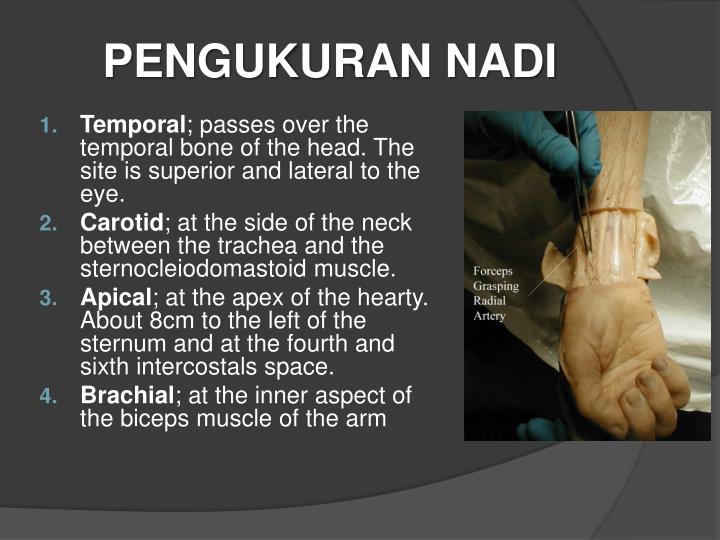 PENGUKURAN NADI

1. Temporal; passes over the temporal bone of the head. The site is superior and lateral to the eye.
2. Carotid; at the side of the neck between the trachea and the sternocleiodomastoid muscle.
3. Apical; at the apex of the hearty. About 8cm to the left of the sternum and at the fourth and sixth intercostals space.
4. Brachial; at the inner aspect of the biceps muscle of the arm

Forceps
Grasping
Radial
Artery